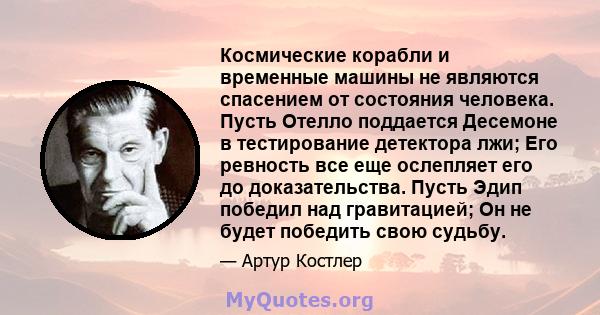 Космические корабли и временные машины не являются спасением от состояния человека. Пусть Отелло поддается Десемоне в тестирование детектора лжи; Его ревность все еще ослепляет его до доказательства. Пусть Эдип победил над гравитацией; Он не будет победить свою судьбу.

— Артур Костлер

MyQuotes.org